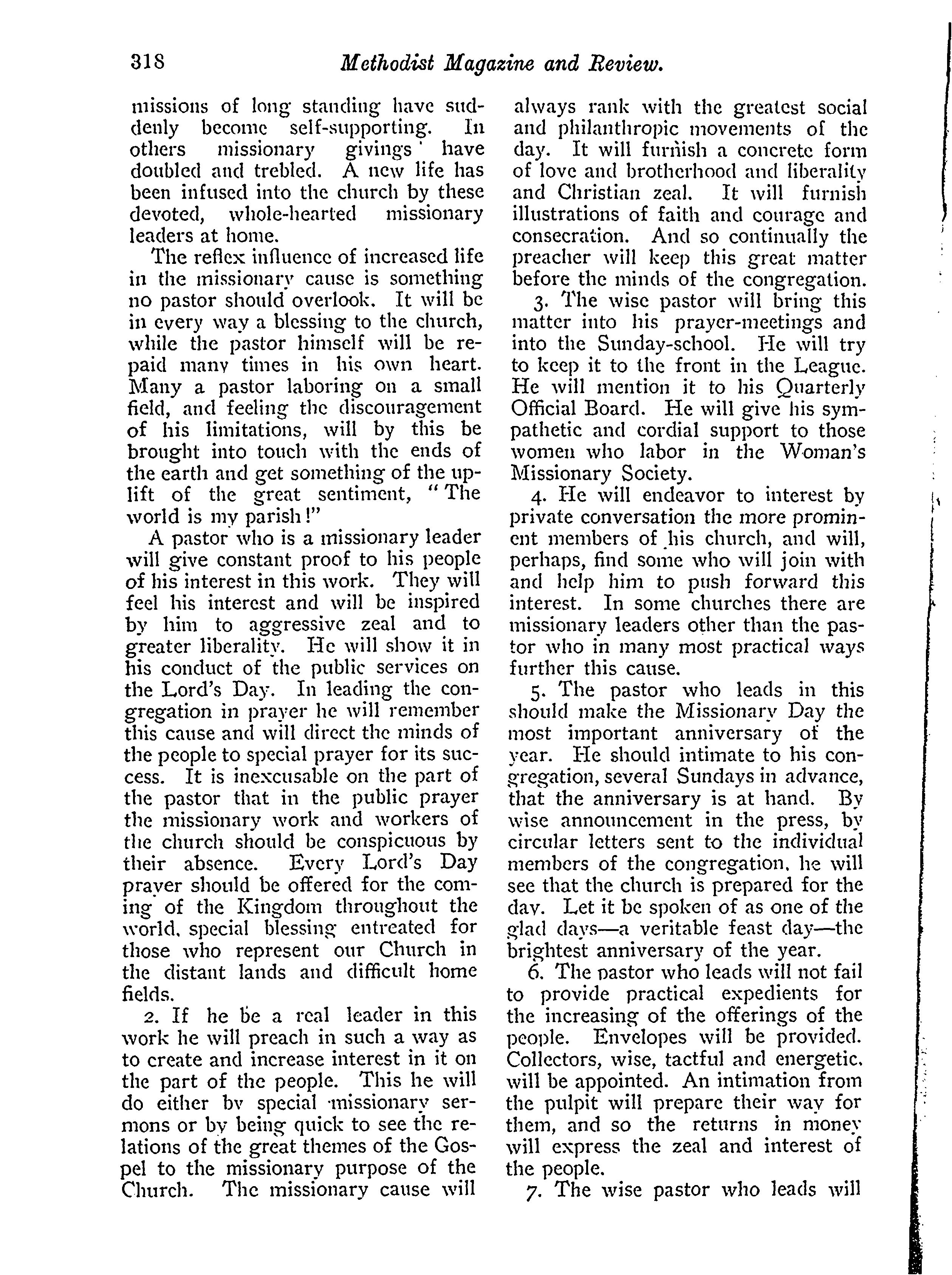 318 Methodist Magazine and Review.

missions of long standing have suddenly become self-supporting. In others missionary givings have doubled and trebled. A new life has been infused into the church by these devoted, whole-hearted missionary leaders at home.

The reflex influence of increased life in the missionary cause is something no pastor should overlook. It will be in every way a blessing to the church, while the pastor himself will be repaid many times in his own heart. Many a pastor laboring on a small field, and feeling the discouragement of his limitations, will by this be brought into touch with the ends of the earth and get something of the uplift of the great sentiment, "The world is my parish!"

A pastor who is a missionary leader will give constant proof to his people of his interest in this work. They will feel his interest and will be inspired by him to aggressive zeal and to greater liberality. He will show it in his conduct of the public services on the Lord's Day. In leading the congregation in prayer he will remember this cause and will direct the minds of the people to special prayer for its success. It is inexcusable on the part of the pastor that in the public prayer the missionary work and workers of the church should be conspicuous by their absence. Every Lord's Day prayer should be offered for the coming of the Kingdom throughout the world, special blessing entreated for those who represent our Church in the distant lands and difficult home fields.

2. If he be a real leader in this work he will preach in such a way as to create and increase interest in it on the part of the people. This he will do either by special missionary sermons or by being quick to see the relations of the great themes of the Gospel to the missionary purpose of the Church. The missionary cause will always rank with the greatest social and philanthropic movements of the day. It will furnish a concrete form of love and brotherhood and liberality and Christian zeal. It will furnish illustrations of faith and courage and consecration. And so continually the preacher will keep this great matter before the minds of the congregation.

3. The wise pastor will bring this matter into his prayer-meetings and into the Sunday-school. He will try to keep it to the front in the League. He will mention it to his Quarterly Official Board. He will give his sympathetic and cordial support to those women who labor in the Woman's Missionary Society.

4. He will endeavor to interest by private conversation the more prominent members of his church, and will, perhaps, find some who will join with and help him to push forward this interest. In some churches there are missionary leaders other than the pastor who in many most practical ways further this cause.

5. The pastor who leads in this should make the Missionary Day the most important anniversary of the year. He should intimate to his congregation, several Sundays in advance, that the anniversary is at hand. By wise announcement in the press, by circular letters sent to the individual members of the congregation, he will see that the church is prepared for the day. Let it be spoken of as one of the glad days—a veritable feast day—the brightest anniversary of the year.

6. The pastor who leads will not fail to provide practical expedients for the increasing of the offerings of the people. Envelopes will be provided. Collectors, wise, tactful and energetic, will be appointed. An intimation from the pulpit will prepare their way for them, and so the returns in money will express the zeal and interest of the people.

7. The wise pastor who leads will